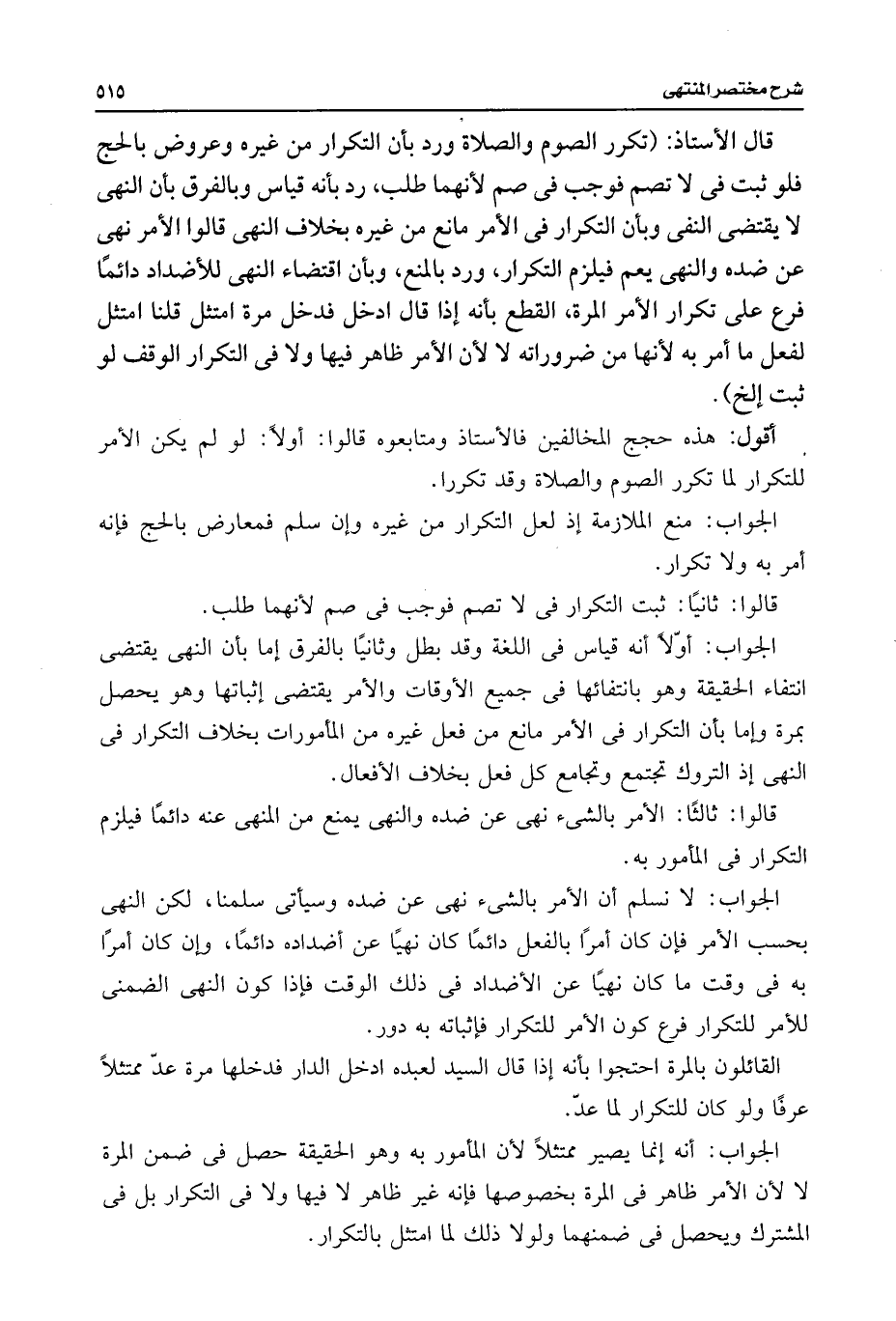 شرح مختصر المنتهى ٥١٥

قال الأستاذ: (تكرر الصوم والصلاة ورد بأن التكرار من غيره وعروض بالحج فلو ثبت فى لا تصم فوجب فى صم لأنهما طلب، رد بأنه قياس وبالفرق بأن النهى لا يقتضى النفى وبأن التكرار فى الأمر مانع من غيره بخلاف النهى قالوا الأمر نهى عن ضده والنهى يعم فيلزم التكرار، ورد بالمنع، وبأن اقتضاء النهى للأضداد دائمًا فرع على تكرار الأمر المرة، القطع بأنه إذا قال ادخل فدخل مرة امتثل قلنا امتثل لفعل ما أمر به لأنها من ضروراته لا لأن الأمر ظاهر فيها ولا فى التكرار الوقف لو ثبت إلخ).

أقول: هذه حجج المخالفين فالأستاذ ومتابعوه قالوا: أولاً: لو لم يكن الأمر للتكرار لما تكرر الصوم والصلاة وقد تكررا.

الجواب: منع الملازمة إذ لعل التكرار من غيره وإن سلم فمعارض بالحج فإنه أمر به ولا تكرار.

قالوا: ثانيًا: ثبت التكرار فى لا تصم فوجب فى صم لأنهما طلب.

الجواب: أوّلاً أنه قياس فى اللغة وقد بطل وثانيًا بالفرق إما بأن النهى يقتضى انتفاء الحقيقة وهو بانتفائها فى جميع الأوقات والأمر يقتضى إثباتها وهو يحصل بمرة وإما بأن التكرار فى الأمر مانع من فعل غيره من المأمورات بخلاف التكرار فى النهى إذ التروك تجتمع وتجامع كل فعل بخلاف الأفعال.

قالوا: ثالثًا: الأمر بالشىء نهى عن ضده والنهى يمنع من المنهى عنه دائمًا فيلزم التكرار فى المأمور به.

الجواب: لا نسلم أن الأمر بالشىء نهى عن ضده وسيأتى سلمنا، لكن النهى بحسب الأمر فإن كان أمرًا بالفعل دائمًا كان نهيًا عن أضداده دائمًا، وإن كان أمرًا به فى وقت ما كان نهيًا عن الأضداد فى ذلك الوقت فإذا كون النهى الضمنى للأمر للتكرار فرع كون الأمر للتكرار فإثباته به دور.

القائلون بالمرة احتجوا بأنه إذا قال السيد لعبده ادخل الدار فدخلها مرة عدّ ممتثلاً عرفًا ولو كان للتكرار لما عدّ.

الجواب: أنه إنما يصير ممتثلاً لأن المأمور به وهو الحقيقة حصل فى ضمن المرة لا لأن الأمر ظاهر فى المرة بخصوصها فإنه غير ظاهر لا فيها ولا فى التكرار بل فى المشترك ويحصل فى ضمنهما ولولا ذلك لما امتثل بالتكرار.